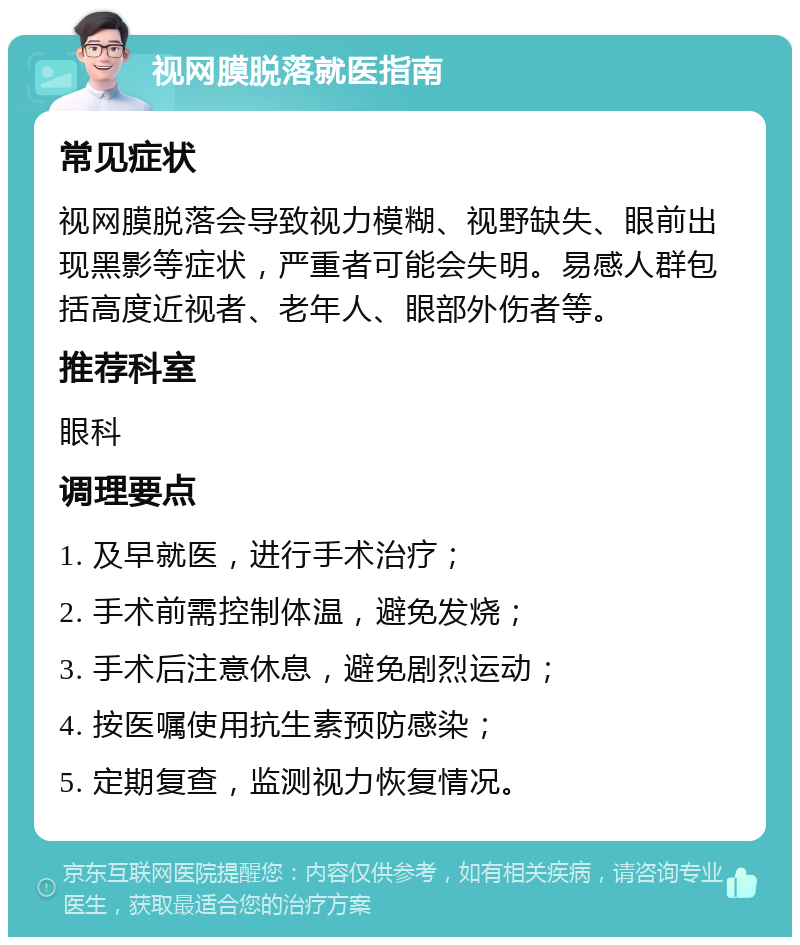 视网膜脱落就医指南

常见症状

视网膜脱落会导致视力模糊、视野缺失、眼前出现黑影等症状，严重者可能会失明。易感人群包括高度近视者、老年人、眼部外伤者等。

推荐科室

眼科

调理要点

1. 及早就医，进行手术治疗；

2. 手术前需控制体温，避免发烧；

3. 手术后注意休息，避免剧烈运动；

4. 按医嘱使用抗生素预防感染；

5. 定期复查，监测视力恢复情况。

京东互联网医院提醒您：内容仅供参考，如有相关疾病，请咨询专业医生，获取最适合您的治疗方案